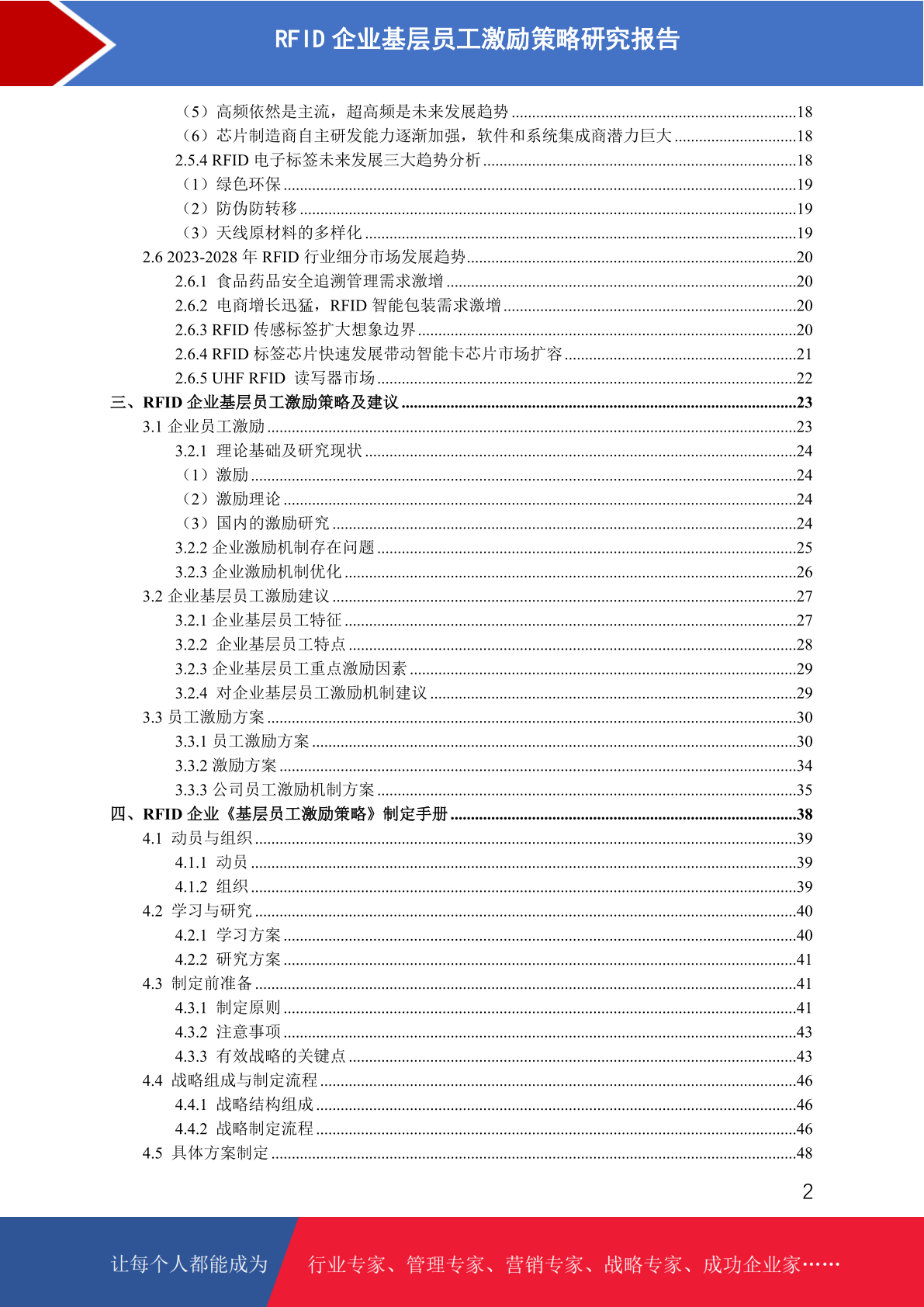 RFID 企业基层员工激励策略研究报告

（5）高频依然是主流，超高频是未来发展趋势 ......18
（6）芯片制造商自主研发能力逐渐加强，软件和系统集成商潜力巨大 ......18
2.5.4 RFID 电子标签未来发展三大趋势分析 ......18
（1）绿色环保 ......19
（2）防伪防转移 ......19
（3）天线原材料的多样化 ......19
2.6 2023-2028 年 RFID 行业细分市场发展趋势 ......20
2.6.1 食品药品安全追溯管理需求激增 ......20
2.6.2 电商增长迅猛，RFID 智能包装需求激增 ......20
2.6.3 RFID 传感标签扩大想象边界 ......20
2.6.4 RFID 标签芯片快速发展带动智能卡芯片市场扩容 ......21
2.6.5 UHF RFID 读写器市场 ......22
三、RFID 企业基层员工激励策略及建议 ......23
3.1 企业员工激励 ......23
3.2.1 理论基础及研究现状 ......24
（1）激励 ......24
（2）激励理论 ......24
（3）国内的激励研究 ......24
3.2.2 企业激励机制存在问题 ......25
3.2.3 企业激励机制优化 ......26
3.2 企业基层员工激励建议 ......27
3.2.1 企业基层员工特征 ......27
3.2.2 企业基层员工特点 ......28
3.2.3 企业基层员工重点激励因素 ......29
3.2.4 对企业基层员工激励机制建议 ......29
3.3 员工激励方案 ......30
3.3.1 员工激励方案 ......30
3.3.2 激励方案 ......34
3.3.3 公司员工激励机制方案 ......35
四、RFID 企业《基层员工激励策略》制定手册 ......38
4.1 动员与组织 ......39
4.1.1 动员 ......39
4.1.2 组织 ......39
4.2 学习与研究 ......40
4.2.1 学习方案 ......40
4.2.2 研究方案 ......41
4.3 制定前准备 ......41
4.3.1 制定原则 ......41
4.3.2 注意事项 ......43
4.3.3 有效战略的关键点 ......43
4.4 战略组成与制定流程 ......46
4.4.1 战略结构组成 ......46
4.4.2 战略制定流程 ......46
4.5 具体方案制定 ......48

2

让每个人都能成为 行业专家、管理专家、营销专家、战略专家、成功企业家……